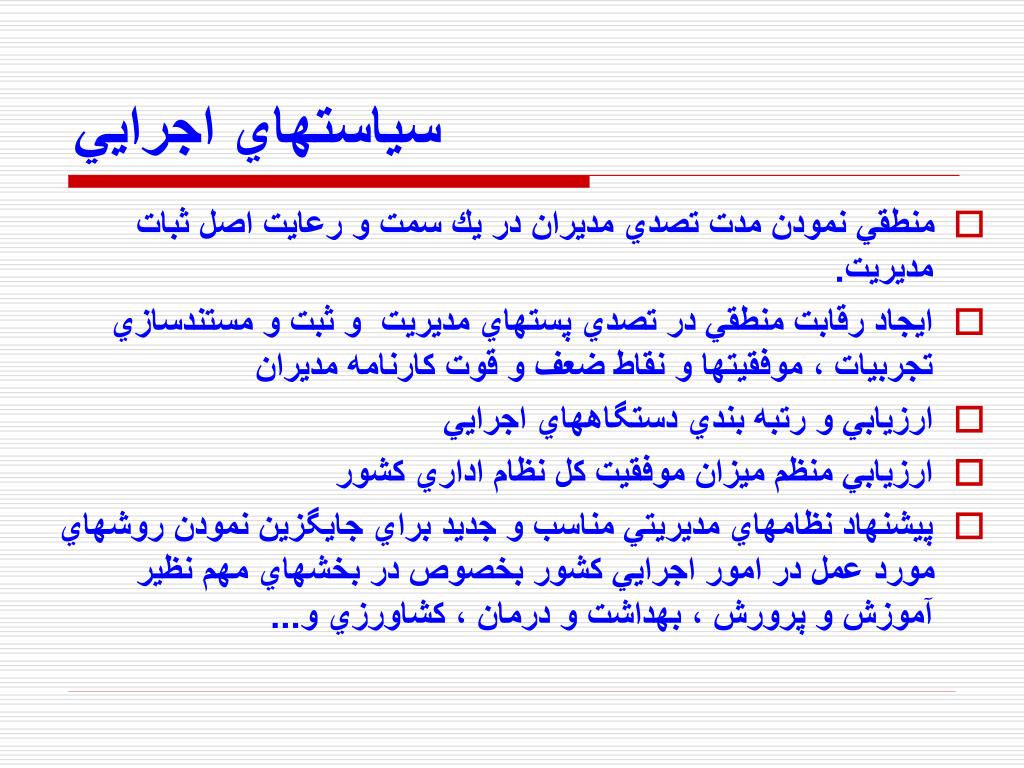 سياستهاي اجرايي

منطقي نمودن مدت تصدي مديران در يك سمت و رعايت اصل ثبات مديريت.

ايجاد رقابت منطقي در تصدي پستهاي مديريت و ثبت و مستندسازي تجربيات ، موفقيتها و نقاط ضعف و قوت كارنامه مديران

ارزيابي و رتبه بندي دستگاههاي اجرايي

ارزيابي منظم ميزان موفقيت كل نظام اداري كشور

پيشنهاد نظامهاي مديريتي مناسب و جديد براي جايگزين نمودن روشهاي مورد عمل در امور اجرايي كشور بخصوص در بخشهاي مهم نظير آموزش و پرورش ، بهداشت و درمان ، كشاورزي و...